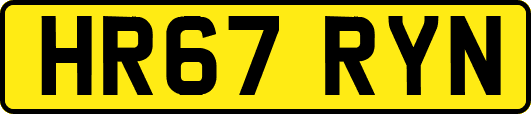 HR67 RYN